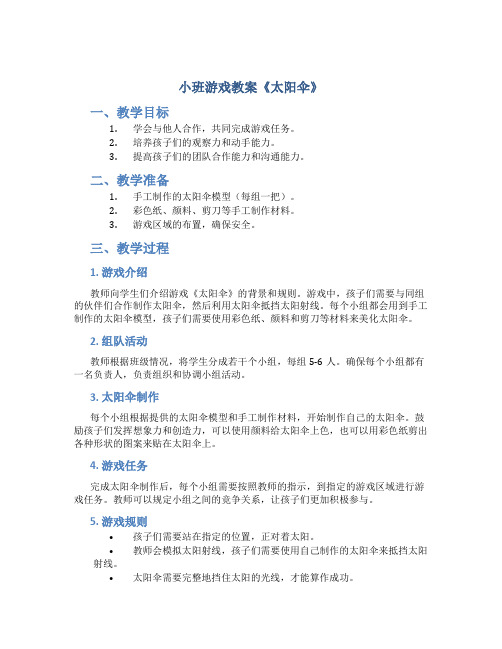 小班游戏教案《太阳伞》

一、教学目标

1. 学会与他人合作，共同完成游戏任务。
2. 培养孩子们的观察力和动手能力。
3. 提高孩子们的团队合作能力和沟通能力。

二、教学准备

1. 手工制作的太阳伞模型（每组一把）。
2. 彩色纸、颜料、剪刀等手工制作材料。
3. 游戏区域的布置，确保安全。

三、教学过程

1. 游戏介绍

教师向学生们介绍游戏《太阳伞》的背景和规则。游戏中，孩子们需要与同组的伙伴们合作制作太阳伞，然后利用太阳伞抵挡太阳射线。每个小组都会用到手工制作的太阳伞模型，孩子们需要使用彩色纸、颜料和剪刀等材料来美化太阳伞。

2. 组队活动

教师根据班级情况，将学生分成若干个小组，每组 5-6 人。确保每个小组都有一名负责人，负责组织和协调小组活动。

3. 太阳伞制作

每个小组根据提供的太阳伞模型和手工制作材料，开始制作自己的太阳伞。鼓励孩子们发挥想象力和创造力，可以使用颜料给太阳伞上色，也可以用彩色纸剪出各种形状的图案来贴在太阳伞上。

4. 游戏任务

完成太阳伞制作后，每个小组需要按照教师的指示，到指定的游戏区域进行游戏任务。教师可以规定小组之间的竞争关系，让孩子们更加积极参与。

5. 游戏规则

• 孩子们需要站在指定的位置，正对着太阳。
• 教师会模拟太阳射线，孩子们需要使用自己制作的太阳伞来抵挡太阳射线。
• 太阳伞需要完整地挡住太阳的光线，才能算作成功。